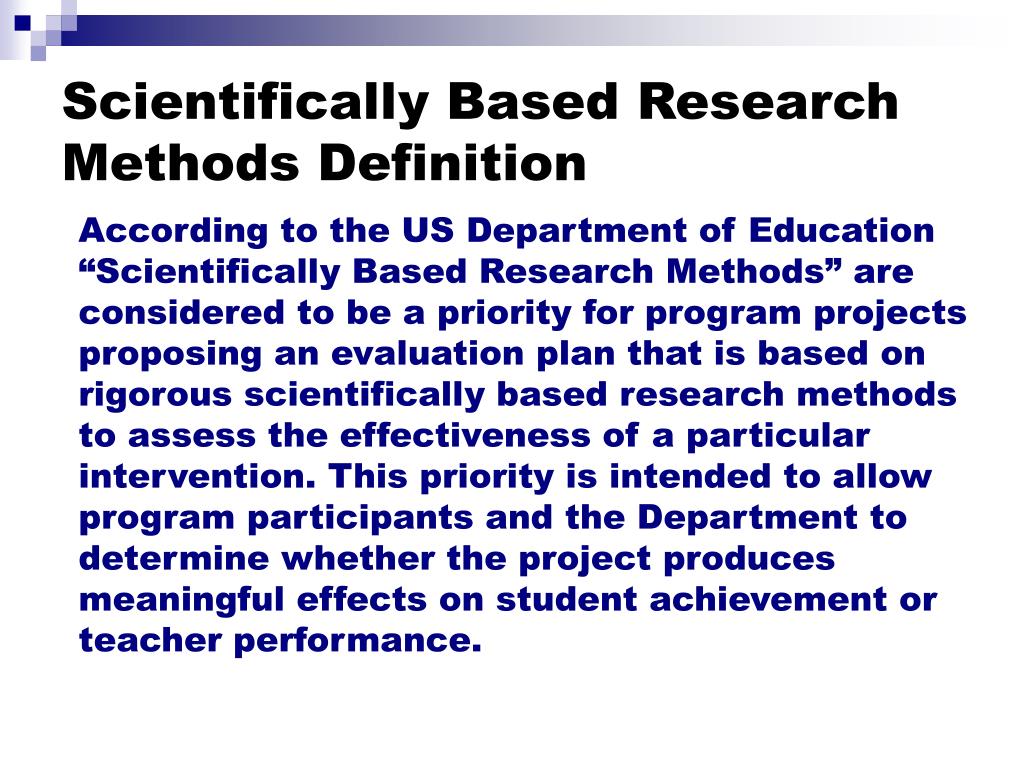 Scientifically Based Research Methods Definition

According to the US Department of Education “Scientifically Based Research Methods” are considered to be a priority for program projects proposing an evaluation plan that is based on rigorous scientifically based research methods to assess the effectiveness of a particular intervention. This priority is intended to allow program participants and the Department to determine whether the project produces meaningful effects on student achievement or teacher performance.